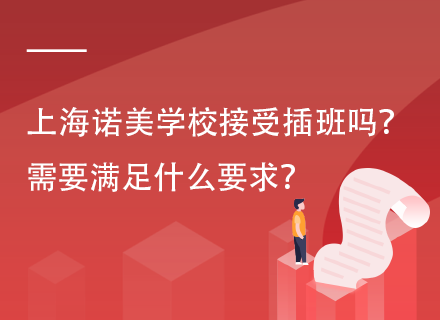 上海诺美学校接受插班吗?
需要满足什么要求?